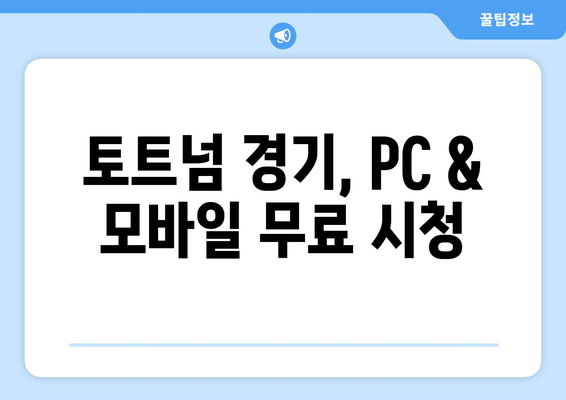 꿀팁정보

토트넘 경기, PC & 모바일 무료 시청